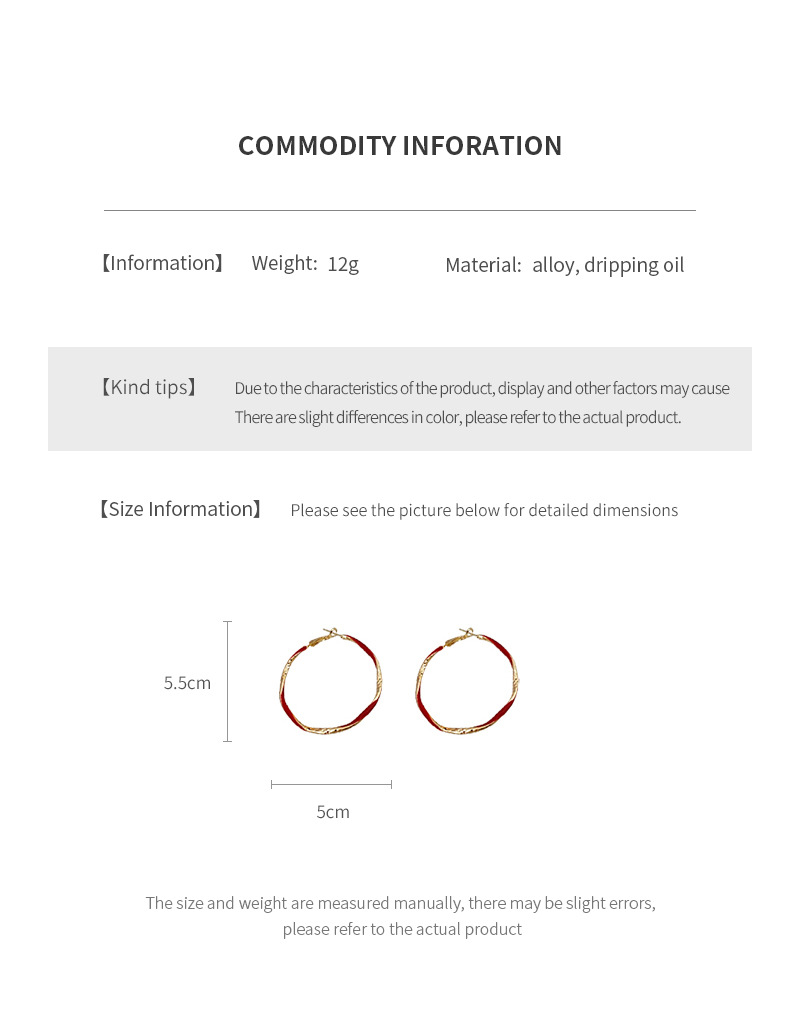 COMMODITY INFORATION

【Information】 Weight: 12g Material: alloy, dripping oil

【Kind tips】 Due to the characteristics of the product, display and other factors may cause There are slight differences in color, please refer to the actual product.

【Size Information】 Please see the picture below for detailed dimensions

5.5cm

5cm

The size and weight are measured manually, there may be slight errors, please refer to the actual product